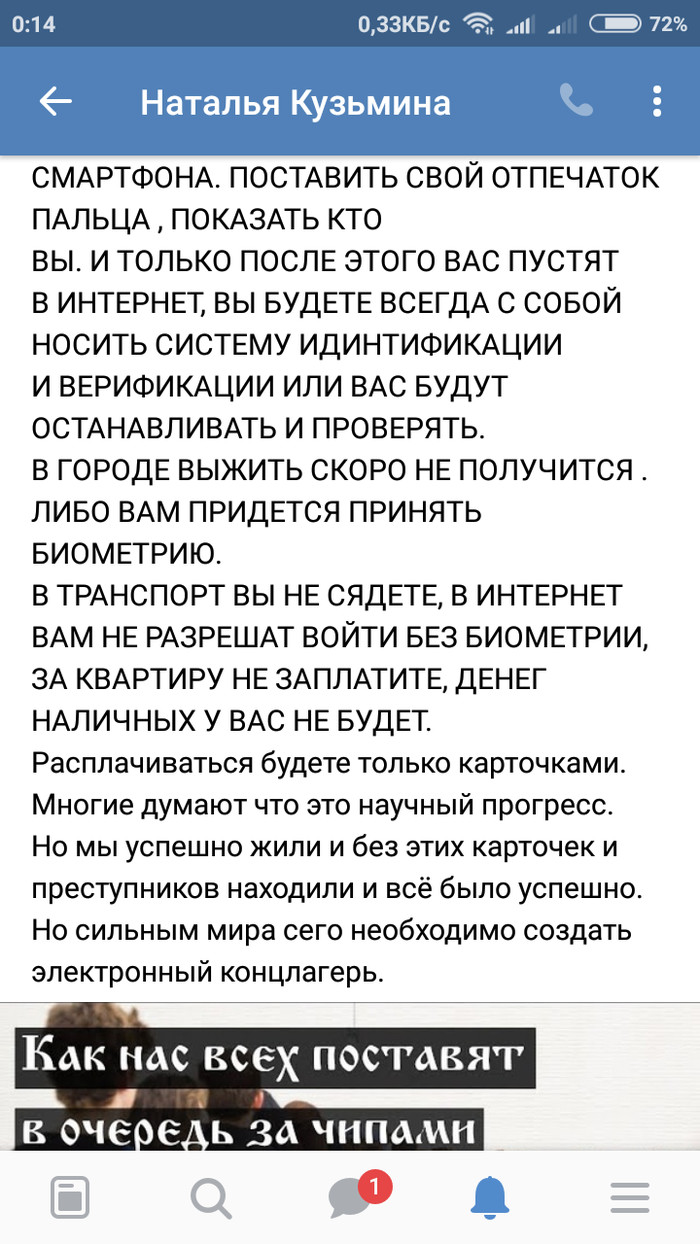 0:14 0,33КБ/с 72%

Наталья Кузьмина

СМАРТФОНА. ПОСТАВИТЬ СВОЙ ОТПЕЧАТОК ПАЛЬЦА , ПОКАЗАТЬ КТО ВЫ. И ТОЛЬКО ПОСЛЕ ЭТОГО ВАС ПУСТЯТ В ИНТЕРНЕТ, ВЫ БУДЕТЕ ВСЕГДА С СОБОЙ НОСИТЬ СИСТЕМУ ИДИНТИФИКАЦИИ И ВЕРИФИКАЦИИ ИЛИ ВАС БУДУТ ОСТАНАВЛИВАТЬ И ПРОВЕРЯТЬ.
В ГОРОДЕ ВЫЖИТЬ СКОРО НЕ ПОЛУЧИТСЯ . ЛИБО ВАМ ПРИДЕТСЯ ПРИНЯТЬ БИОМЕТРИЮ.
В ТРАНСПОРТ ВЫ НЕ СЯДЕТЕ, В ИНТЕРНЕТ ВАМ НЕ РАЗРЕШАТ ВОЙТИ БЕЗ БИОМЕТРИИ, ЗА КВАРТИРУ НЕ ЗАПЛАТИТЕ, ДЕНЕГ НАЛИЧНЫХ У ВАС НЕ БУДЕТ.
Расплачиваться будете только карточками.
Многие думают что это научный прогресс.
Но мы успешно жили и без этих карточек и преступников находили и всё было успешно.
Но сильным мира сего необходимо создать электронный концлагерь.

Как нас всех поставят
в очередь за чипами

1